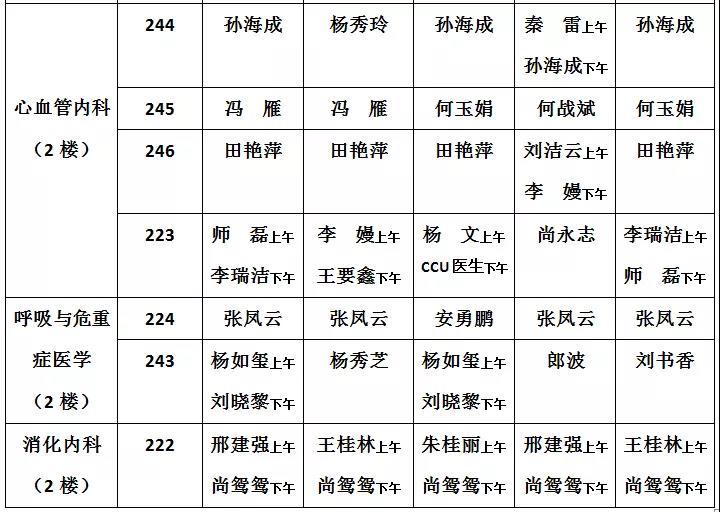 | | | | | | | |
|---|---|---|---|---|---|---|
| 心血管内科（2 楼） | 244 | 孙海成 | 杨秀玲 | 孙海成 | 秦 雷上午 孙海成下午 | 孙海成 |
| | 245 | 冯 雁 | 冯 雁 | 何玉娟 | 何战斌 | 何玉娟 |
| | 246 | 田艳萍 | 田艳萍 | 田艳萍 | 刘洁云上午 李 嫚下午 | 田艳萍 |
| | 223 | 师 磊上午 李瑞洁下午 | 李 嫚上午 王要鑫下午 | 杨 文上午 CCU 医生下午 | 尚永志 | 李瑞洁上午 师 磊下午 |
| 呼吸与危重症医学（2 楼） | 224 | 张凤云 | 张凤云 | 安勇鹏 | 张凤云 | 张凤云 |
| | 243 | 杨如玺上午 刘晓黎下午 | 杨秀芝 | 杨如玺上午 刘晓黎下午 | 郎波 | 刘书香 |
| 消化内科（2 楼） | 222 | 邢建强上午 尚鸳鸳下午 | 王桂林上午 尚鸳鸳下午 | 朱桂丽上午 尚鸳鸳下午 | 邢建强上午 尚鸳鸳下午 | 王桂林上午 尚鸳鸳下午 |